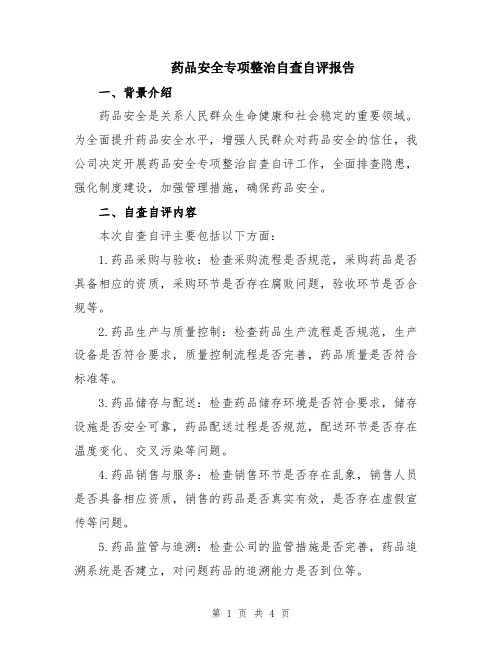 药品安全专项整治自查自评报告

一、背景介绍

药品安全是关系人民群众生命健康和社会稳定的重要领域。为全面提升药品安全水平，增强人民群众对药品安全的信任，我公司决定开展药品安全专项整治自查自评工作，全面排查隐患，强化制度建设，加强管理措施，确保药品安全。

二、自查自评内容

本次自查自评主要包括以下方面：

1.药品采购与验收：检查采购流程是否规范，采购药品是否具备相应的资质，采购环节是否存在腐败问题，验收环节是否合规等。

2.药品生产与质量控制：检查药品生产流程是否规范，生产设备是否符合要求，质量控制流程是否完善，药品质量是否符合标准等。

3.药品储存与配送：检查药品储存环境是否符合要求，储存设施是否安全可靠，药品配送过程是否规范，配送环节是否存在温度变化、交叉污染等问题。

4.药品销售与服务：检查销售环节是否存在乱象，销售人员是否具备相应资质，销售的药品是否真实有效，是否存在虚假宣传等问题。

5.药品监管与追溯：检查公司的监管措施是否完善，药品追溯系统是否建立，对问题药品的追溯能力是否到位等。

第 1 页 共 4 页